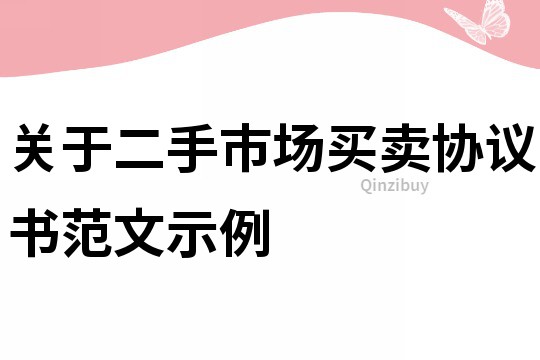 关于二手市场买卖协议书范文示例

Qinzibuy